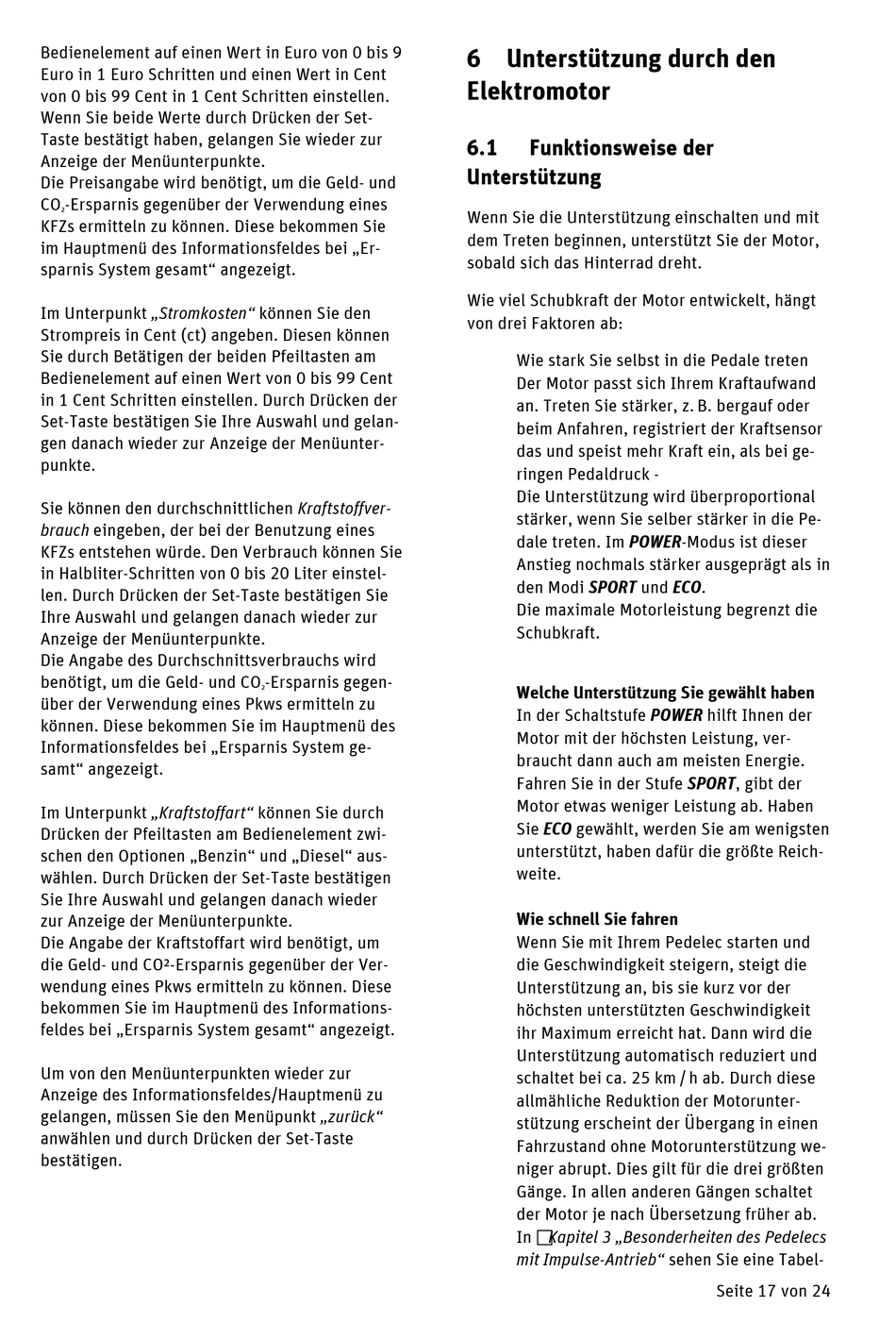 Bedienelement auf einen Wert in Euro von 0 bis 9 Euro in 1 Euro Schritten und einen Wert in Cent von 0 bis 99 Cent in 1 Cent Schritten einstellen. Wenn Sie beide Werte durch Drücken der Set-Taste bestätigt haben, gelangen Sie wieder zur Anzeige der Menüunterpunkte.
Die Preisangabe wird benötigt, um die Geld- und $CO_2$-Ersparnis gegenüber der Verwendung eines KFZs ermitteln zu können. Diese bekommen Sie im Hauptmenü des Informationsfeldes bei „Ersparnis System gesamt“ angezeigt.

Im Unterpunkt „Stromkosten“ können Sie den Strompreis in Cent (ct) angeben. Diesen können Sie durch Betätigen der beiden Pfeiltasten am Bedienelement auf einen Wert von 0 bis 99 Cent in 1 Cent Schritten einstellen. Durch Drücken der Set-Taste bestätigen Sie Ihre Auswahl und gelangen danach wieder zur Anzeige der Menüunterpunkte.

Sie können den durchschnittlichen Kraftstoffverbrauch eingeben, der bei der Benutzung eines KFZs entstehen würde. Den Verbrauch können Sie in Halbliter-Schritten von 0 bis 20 Liter einstellen. Durch Drücken der Set-Taste bestätigen Sie Ihre Auswahl und gelangen danach wieder zur Anzeige der Menüunterpunkte.
Die Angabe des Durchschnittsverbrauchs wird benötigt, um die Geld- und $CO_2$-Ersparnis gegenüber der Verwendung eines Pkws ermitteln zu können. Diese bekommen Sie im Hauptmenü des Informationsfeldes bei „Ersparnis System gesamt“ angezeigt.

Im Unterpunkt „Kraftstoffart“ können Sie durch Drücken der Pfeiltasten am Bedienelement zwischen den Optionen „Benzin“ und „Diesel“ auswählen. Durch Drücken der Set-Taste bestätigen Sie Ihre Auswahl und gelangen danach wieder zur Anzeige der Menüunterpunkte.
Die Angabe der Kraftstoffart wird benötigt, um die Geld- und CO²-Ersparnis gegenüber der Verwendung eines Pkws ermitteln zu können. Diese bekommen Sie im Hauptmenü des Informationsfeldes bei „Ersparnis System gesamt“ angezeigt.

Um von den Menüunterpunkten wieder zur Anzeige des Informationsfeldes/Hauptmenü zu gelangen, müssen Sie den Menüpunkt „zurück“ anwählen und durch Drücken der Set-Taste bestätigen.

6 Unterstützung durch den Elektromotor

6.1 Funktionsweise der Unterstützung

Wenn Sie die Unterstützung einschalten und mit dem Treten beginnen, unterstützt Sie der Motor, sobald sich das Hinterrad dreht.

Wie viel Schubkraft der Motor entwickelt, hängt von drei Faktoren ab:

Wie stark Sie selbst in die Pedale treten
Der Motor passt sich Ihrem Kraftaufwand an. Treten Sie stärker, z. B. bergauf oder beim Anfahren, registriert der Kraftsensor das und speist mehr Kraft ein, als bei geringen Pedaldruck -
Die Unterstützung wird überproportional stärker, wenn Sie selber stärker in die Pedale treten. Im POWER-Modus ist dieser Anstieg nochmals stärker ausgeprägt als in den Modi SPORT und ECO.
Die maximale Motorleistung begrenzt die Schubkraft.

Welche Unterstützung Sie gewählt haben
In der Schaltstufe POWER hilft Ihnen der Motor mit der höchsten Leistung, verbraucht dann auch am meisten Energie. Fahren Sie in der Stufe SPORT, gibt der Motor etwas weniger Leistung ab. Haben Sie ECO gewählt, werden Sie am wenigsten unterstützt, haben dafür die größte Reichweite.

Wie schnell Sie fahren
Wenn Sie mit Ihrem Pedelec starten und die Geschwindigkeit steigern, steigt die Unterstützung an, bis sie kurz vor der höchsten unterstützten Geschwindigkeit ihr Maximum erreicht hat. Dann wird die Unterstützung automatisch reduziert und schaltet bei ca. 25 km / h ab. Durch diese allmähliche Reduktion der Motorunterstützung erscheint der Übergang in einen Fahrzustand ohne Motorunterstützung weniger abrupt. Dies gilt für die drei größten Gänge. In allen anderen Gängen schaltet der Motor je nach Übersetzung früher ab. In Kapitel 3 „Besonderheiten des Pedelecs mit Impulse-Antrieb“ sehen Sie eine Tabel-

Seite 17 von 24